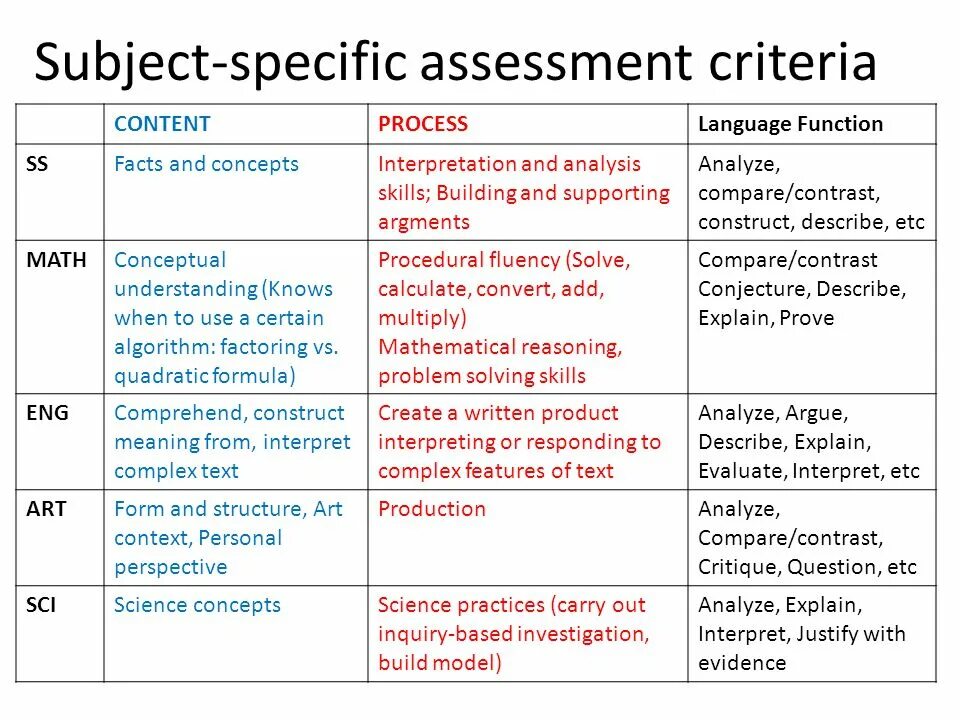 Subject-specific assessment criteria

|  | CONTENT | PROCESS | Language Function |
|---|---|---|---|
| SS | Facts and concepts | Interpretation and analysis skills; Building and supporting argments | Analyze, compare/contrast, construct, describe, etc |
| MATH | Conceptual understanding (Knows when to use a certain algorithm: factoring vs. quadratic formula) | Procedural fluency (Solve, calculate, convert, add, multiply) Mathematical reasoning, problem solving skills | Compare/contrast Conjecture, Describe, Explain, Prove |
| ENG | Comprehend, construct meaning from, interpret complex text | Create a written product interpreting or responding to complex features of text | Analyze, Argue, Describe, Explain, Evaluate, Interpret, etc |
| ART | Form and structure, Art context, Personal perspective | Production | Analyze, Compare/contrast, Critique, Question, etc |
| SCI | Science concepts | Science practices (carry out inquiry-based investigation, build model) | Analyze, Explain, Interpret, Justify with evidence |